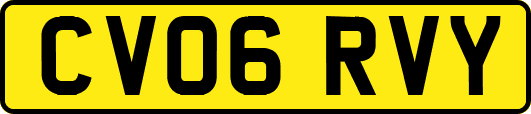 CV06 RVY